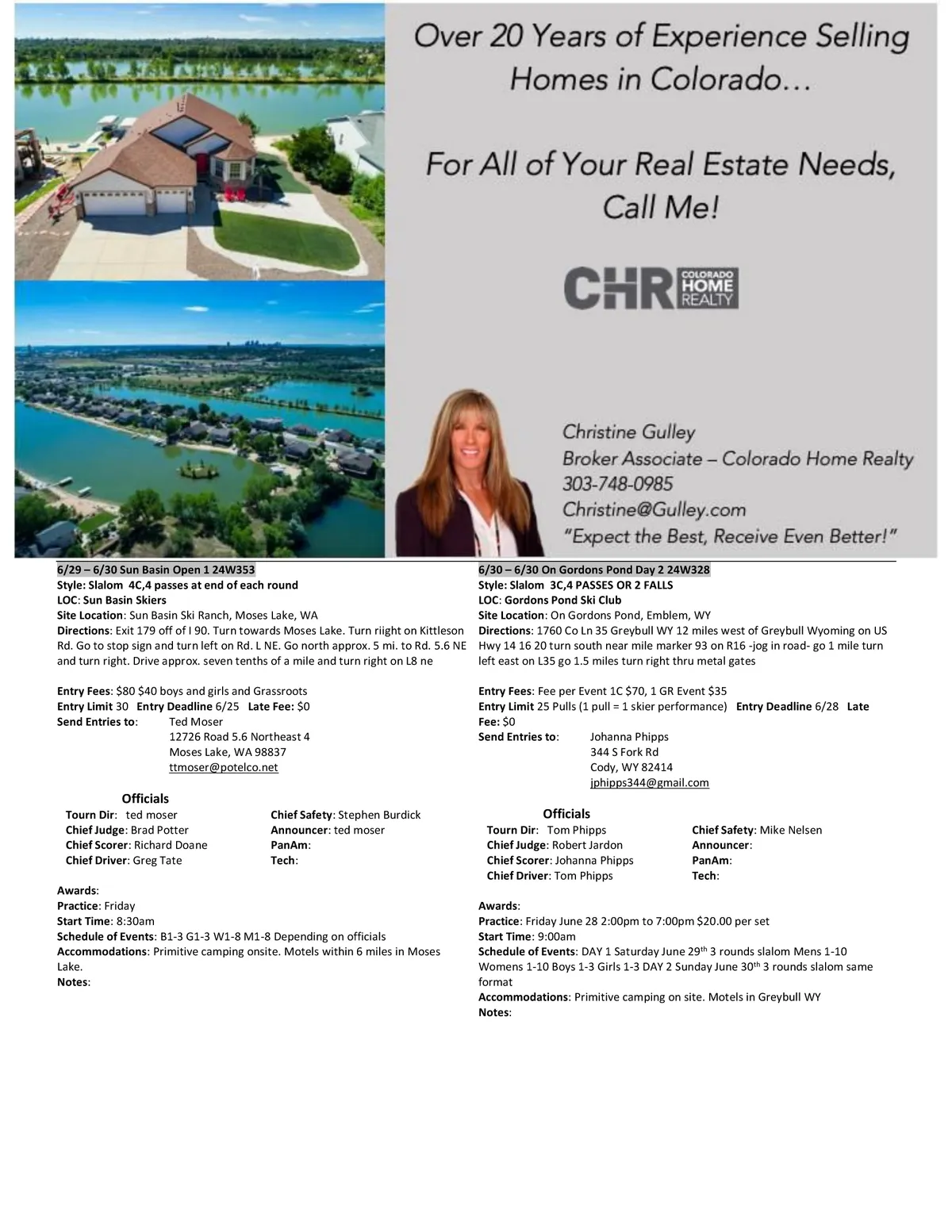 Over 20 Years of Experience Selling Homes in Colorado…

For All of Your Real Estate Needs, Call Me!

CHR COLORADO HOME REALTY

Christine Gulley
Broker Associate – Colorado Home Realty
303-748-0985
Christine@Gulley.com
"Expect the Best, Receive Even Better!"

6/29 – 6/30 Sun Basin Open 1 24W353
Style: Slalom 4C,4 passes at end of each round
LOC: Sun Basin Skiers
Site Location: Sun Basin Ski Ranch, Moses Lake, WA
Directions: Exit 179 off of I 90. Turn towards Moses Lake. Turn riight on Kittleson Rd. Go to stop sign and turn left on Rd. L NE. Go north approx. 5 mi. to Rd. 5.6 NE and turn right. Drive approx. seven tenths of a mile and turn right on L8 ne

Entry Fees: $80 $40 boys and girls and Grassroots
Entry Limit 30 Entry Deadline 6/25 Late Fee: $0
Send Entries to: Ted Moser
12726 Road 5.6 Northeast 4
Moses Lake, WA 98837
ttmoser@potelco.net

Officials
Tourn Dir: ted moser
Chief Judge: Brad Potter
Chief Scorer: Richard Doane
Chief Driver: Greg Tate
Chief Safety: Stephen Burdick
Announcer: ted moser
PanAm:
Tech:

Awards:
Practice: Friday
Start Time: 8:30am
Schedule of Events: B1-3 G1-3 W1-8 M1-8 Depending on officials
Accommodations: Primitive camping onsite. Motels within 6 miles in Moses Lake.
Notes:

6/30 – 6/30 On Gordons Pond Day 2 24W328
Style: Slalom 3C,4 PASSES OR 2 FALLS
LOC: Gordons Pond Ski Club
Site Location: On Gordons Pond, Emblem, WY
Directions: 1760 Co Ln 35 Greybull WY 12 miles west of Greybull Wyoming on US Hwy 14 16 20 turn south near mile marker 93 on R16 -jog in road- go 1 mile turn left east on L35 go 1.5 miles turn right thru metal gates

Entry Fees: Fee per Event 1C $70, 1 GR Event $35
Entry Limit 25 Pulls (1 pull = 1 skier performance) Entry Deadline 6/28 Late Fee: $0
Send Entries to: Johanna Phipps
344 S Fork Rd
Cody, WY 82414
jphipps344@gmail.com

Officials
Tourn Dir: Tom Phipps
Chief Judge: Robert Jardon
Chief Scorer: Johanna Phipps
Chief Driver: Tom Phipps
Chief Safety: Mike Nelsen
Announcer:
PanAm:
Tech:

Awards:
Practice: Friday June 28 2:00pm to 7:00pm $20.00 per set
Start Time: 9:00am
Schedule of Events: DAY 1 Saturday June 29$^{th}$ 3 rounds slalom Mens 1-10 Womens 1-10 Boys 1-3 Girls 1-3 DAY 2 Sunday June 30$^{th}$ 3 rounds slalom same format
Accommodations: Primitive camping on site. Motels in Greybull WY
Notes: